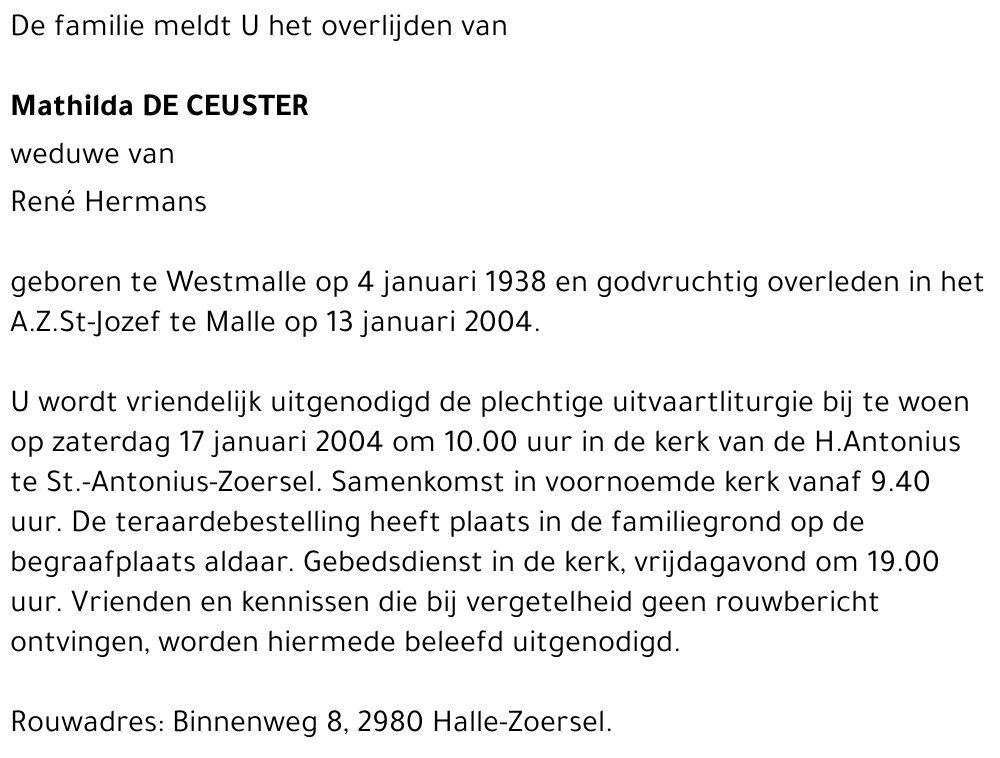 De familie meldt U het overlijden van

Mathilda DE CEUSTER

weduwe van

René Hermans

geboren te Westmalle op 4 januari 1938 en godvruchtig overleden in het A.Z.St-Jozef te Malle op 13 januari 2004.

U wordt vriendelijk uitgenodigd de plechtige uitvaartliturgie bij te woen op zaterdag 17 januari 2004 om 10.00 uur in de kerk van de H.Antonius te St.-Antonius-Zoersel. Samenkomst in voornoemde kerk vanaf 9.40 uur. De teraardebestelling heeft plaats in de familiegrond op de begraafplaats aldaar. Gebedsdienst in de kerk, vrijdagavond om 19.00 uur. Vrienden en kennissen die bij vergetelheid geen rouwbericht ontvingen, worden hiermede beleefd uitgenodigd.

Rouwadres: Binnenweg 8, 2980 Halle-Zoersel.